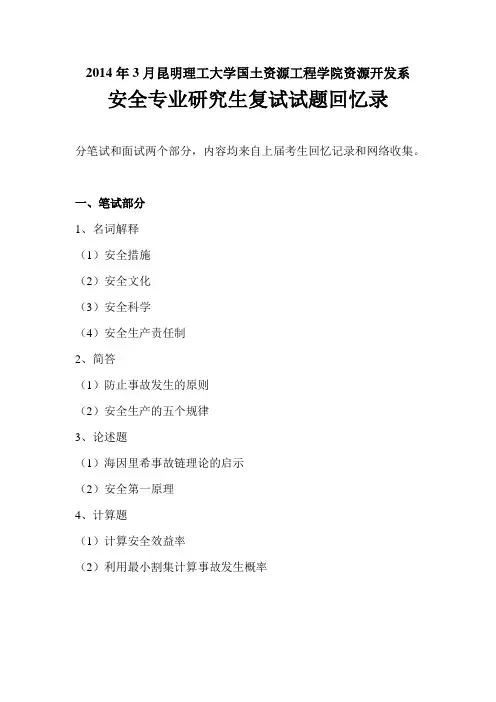 2014 年 3 月昆明理工大学国土资源工程学院资源开发系
安全专业研究生复试试题回忆录

分笔试和面试两个部分，内容均来自上届考生回忆记录和网络收集。

一、笔试部分

1、名词解释

（1）安全措施

（2）安全文化

（3）安全科学

（4）安全生产责任制

2、简答

（1）防止事故发生的原则

（2）安全生产的五个规律

3、论述题

（1）海因里希事故链理论的启示

（2）安全第一原理

4、计算题

（1）计算安全效益率

（2）利用最小割集计算事故发生概率